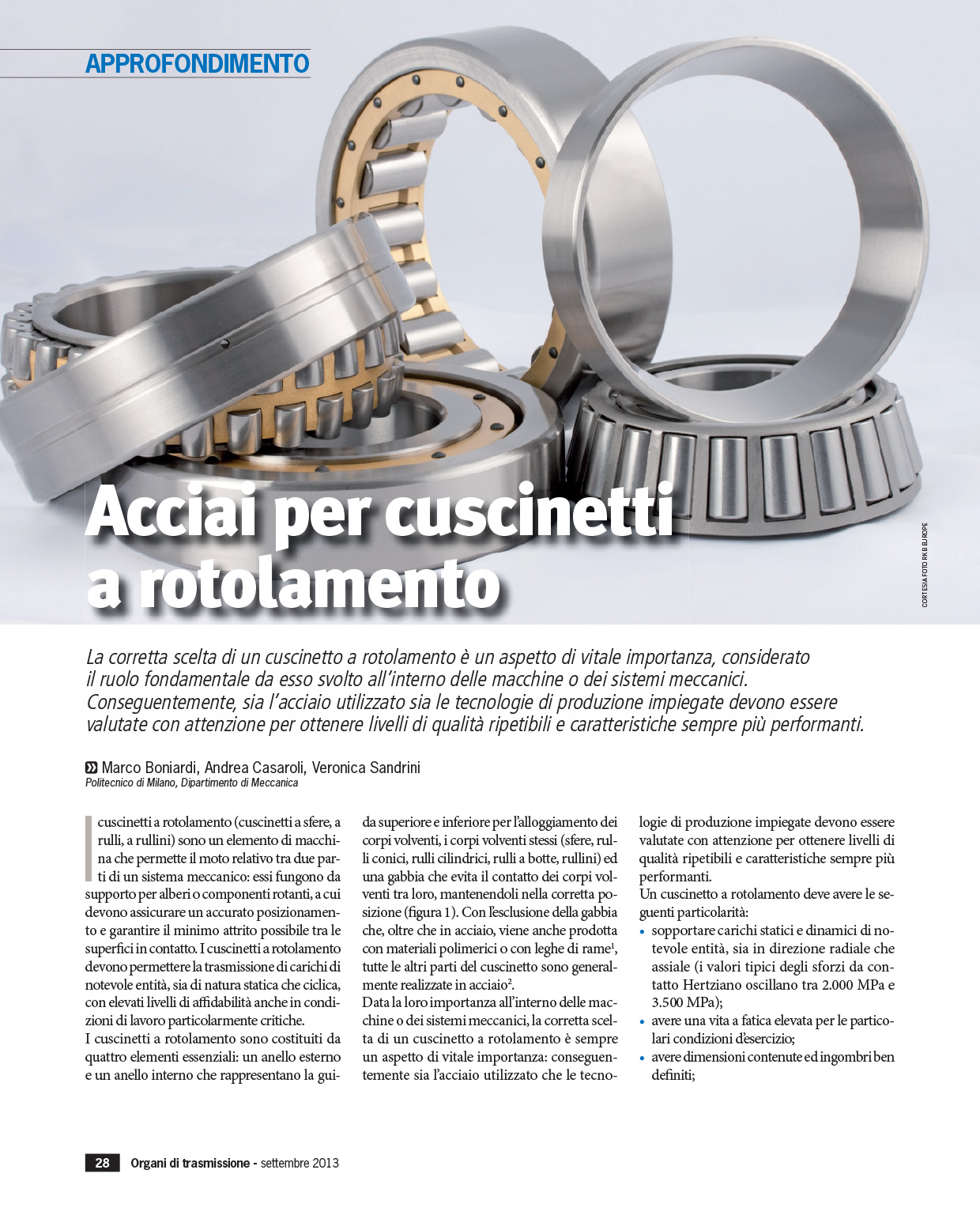 APPROFONDIMENTO

Acciai per cuscinetti a rotolamento

CORTESIA FOTO RKB EUROPE

La corretta scelta di un cuscinetto a rotolamento è un aspetto di vitale importanza, considerato il ruolo fondamentale da esso svolto all'interno delle macchine o dei sistemi meccanici. Conseguentemente, sia l'acciaio utilizzato sia le tecnologie di produzione impiegate devono essere valutate con attenzione per ottenere livelli di qualità ripetibili e caratteristiche sempre più performanti.

Marco Boniardi, Andrea Casaroli, Veronica Sandrini
Politecnico di Milano, Dipartimento di Meccanica

I cuscinetti a rotolamento (cuscinetti a sfere, a rulli, a rullini) sono un elemento di macchina che permette il moto relativo tra due parti di un sistema meccanico: essi fungono da supporto per alberi o componenti rotanti, a cui devono assicurare un accurato posizionamento e garantire il minimo attrito possibile tra le superfici in contatto. I cuscinetti a rotolamento devono permettere la trasmissione di carichi di notevole entità, sia di natura statica che ciclica, con elevati livelli di affidabilità anche in condizioni di lavoro particolarmente critiche.
I cuscinetti a rotolamento sono costituiti da quattro elementi essenziali: un anello esterno e un anello interno che rappresentano la guida superiore e inferiore per l'alloggiamento dei corpi volventi, i corpi volventi stessi (sfere, rulli conici, rulli cilindrici, rulli a botte, rullini) ed una gabbia che evita il contatto dei corpi volventi tra loro, mantenendoli nella corretta posizione (figura 1). Con l'esclusione della gabbia che, oltre che in acciaio, viene anche prodotta con materiali polimerici o con leghe di rame$^1$, tutte le altri parti del cuscinetto sono generalmente realizzate in acciaio$^2$.
Data la loro importanza all'interno delle macchine o dei sistemi meccanici, la corretta scelta di un cuscinetto a rotolamento è sempre un aspetto di vitale importanza: conseguentemente sia l'acciaio utilizzato che le tecnologie di produzione impiegate devono essere valutate con attenzione per ottenere livelli di qualità ripetibili e caratteristiche sempre più performanti.
Un cuscinetto a rotolamento deve avere le seguenti particolarità:
• sopportare carichi statici e dinamici di notevole entità, sia in direzione radiale che assiale (i valori tipici degli sforzi da contatto Hertziano oscillano tra 2.000 MPa e 3.500 MPa);
• avere una vita a fatica elevata per le particolari condizioni d'esercizio;
• avere dimensioni contenute ed ingombri ben definiti;

28 Organi di trasmissione - settembre 2013